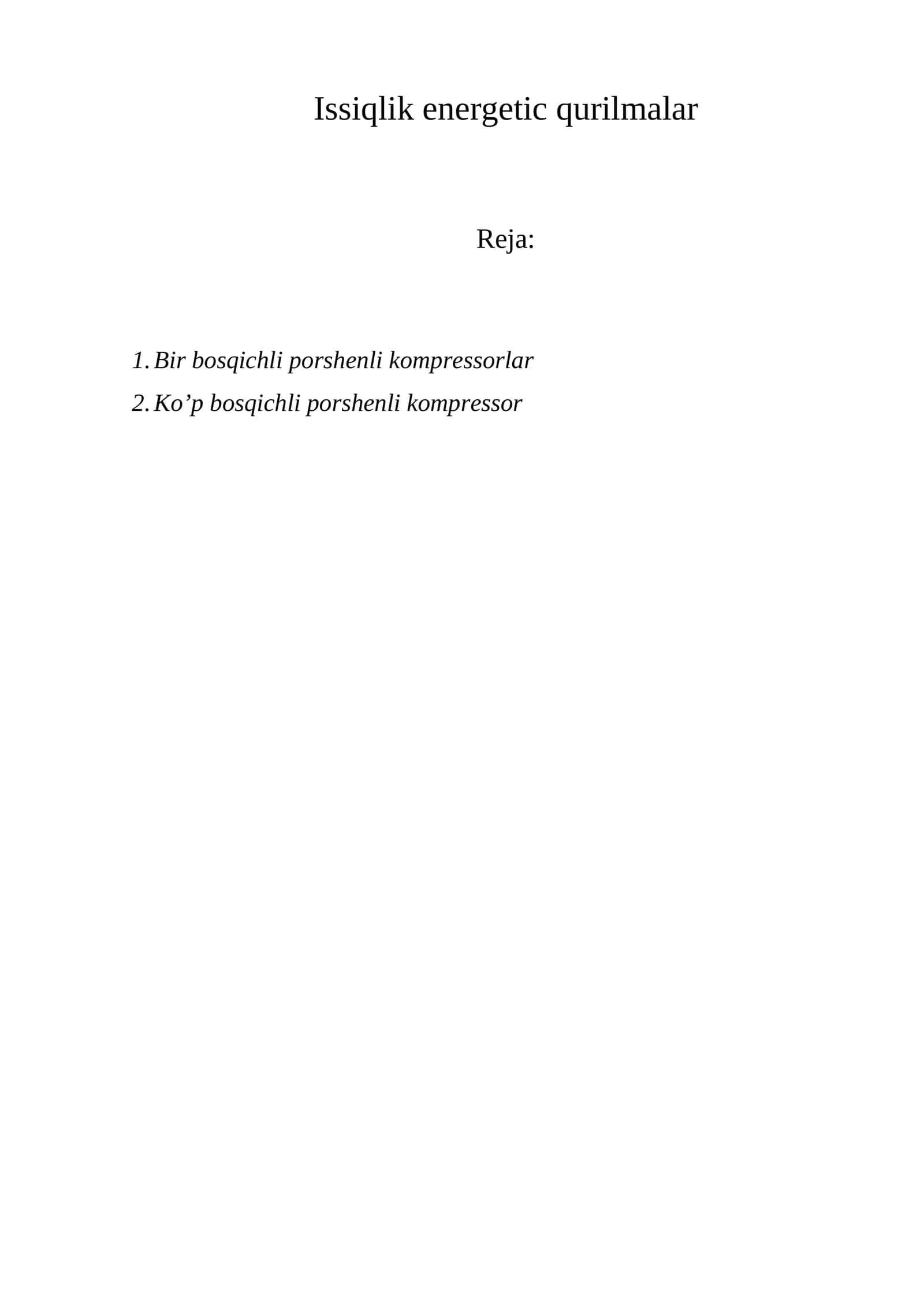 Issiqlik energetic qurilmalar

Reja:

1. Bir bosqichli porshenli kompressorlar
2. Ko’p bosqichli porshenli kompressor